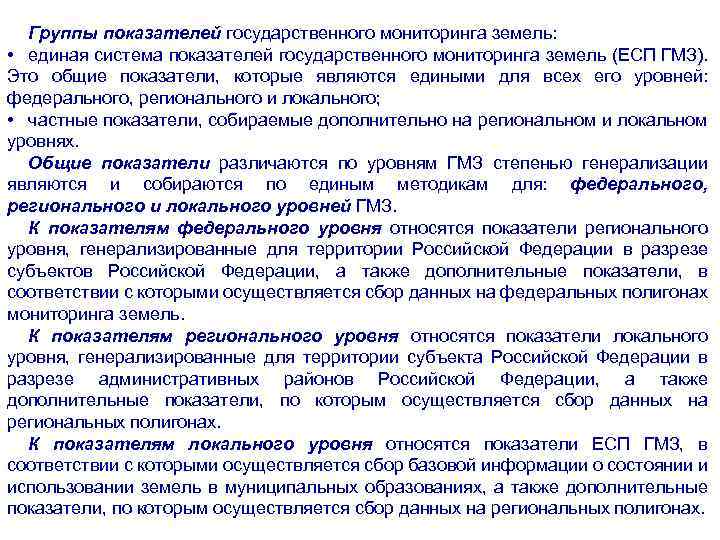 Группы показателей государственного мониторинга земель:
• единая система показателей государственного мониторинга земель (ЕСП ГМЗ). Это общие показатели, которые являются едиными для всех его уровней: федерального, регионального и локального;
• частные показатели, собираемые дополнительно на региональном и локальном уровнях.

Общие показатели различаются по уровням ГМЗ степенью генерализации являются и собираются по единым методикам для: федерального, регионального и локального уровней ГМЗ.

К показателям федерального уровня относятся показатели регионального уровня, генерализированные для территории Российской Федерации в разрезе субъектов Российской Федерации, а также дополнительные показатели, в соответствии с которыми осуществляется сбор данных на федеральных полигонах мониторинга земель.

К показателям регионального уровня относятся показатели локального уровня, генерализированные для территории субъекта Российской Федерации в разрезе административных районов Российской Федерации, а также дополнительные показатели, по которым осуществляется сбор данных на региональных полигонах.

К показателям локального уровня относятся показатели ЕСП ГМЗ, в соответствии с которыми осуществляется сбор базовой информации о состоянии и использовании земель в муниципальных образованиях, а также дополнительные показатели, по которым осуществляется сбор данных на региональных полигонах.